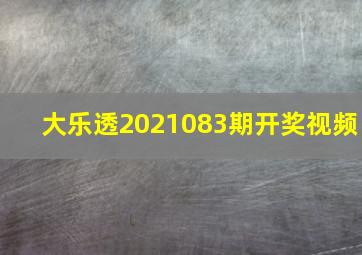 大乐透2021083期开奖视频